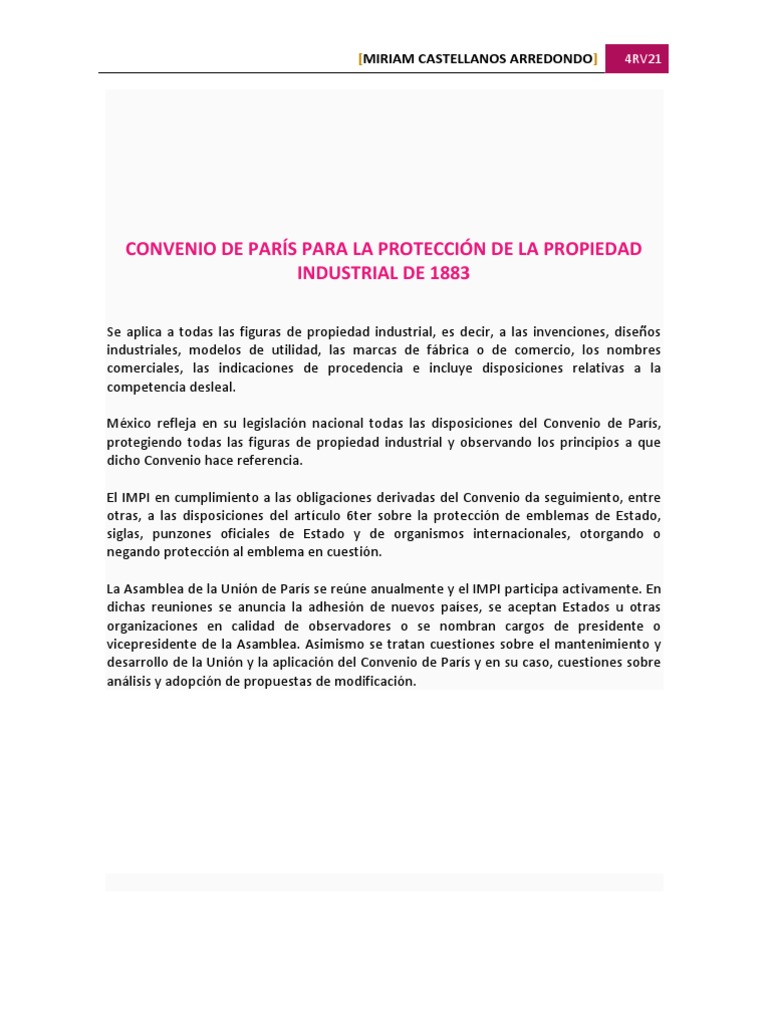 [MIRIAM CASTELLANOS ARREDONDO] 4RV21

CONVENIO DE PARÍS PARA LA PROTECCIÓN DE LA PROPIEDAD INDUSTRIAL DE 1883

Se aplica a todas las figuras de propiedad industrial, es decir, a las invenciones, diseños industriales, modelos de utilidad, las marcas de fábrica o de comercio, los nombres comerciales, las indicaciones de procedencia e incluye disposiciones relativas a la competencia desleal.

México refleja en su legislación nacional todas las disposiciones del Convenio de París, protegiendo todas las figuras de propiedad industrial y observando los principios a que dicho Convenio hace referencia.

El IMPI en cumplimiento a las obligaciones derivadas del Convenio da seguimiento, entre otras, a las disposiciones del artículo 6ter sobre la protección de emblemas de Estado, siglas, punzones oficiales de Estado y de organismos internacionales, otorgando o negando protección al emblema en cuestión.

La Asamblea de la Unión de París se reúne anualmente y el IMPI participa activamente. En dichas reuniones se anuncia la adhesión de nuevos países, se aceptan Estados u otras organizaciones en calidad de observadores o se nombran cargos de presidente o vicepresidente de la Asamblea. Asimismo se tratan cuestiones sobre el mantenimiento y desarrollo de la Unión y la aplicación del Convenio de París y en su caso, cuestiones sobre análisis y adopción de propuestas de modificación.